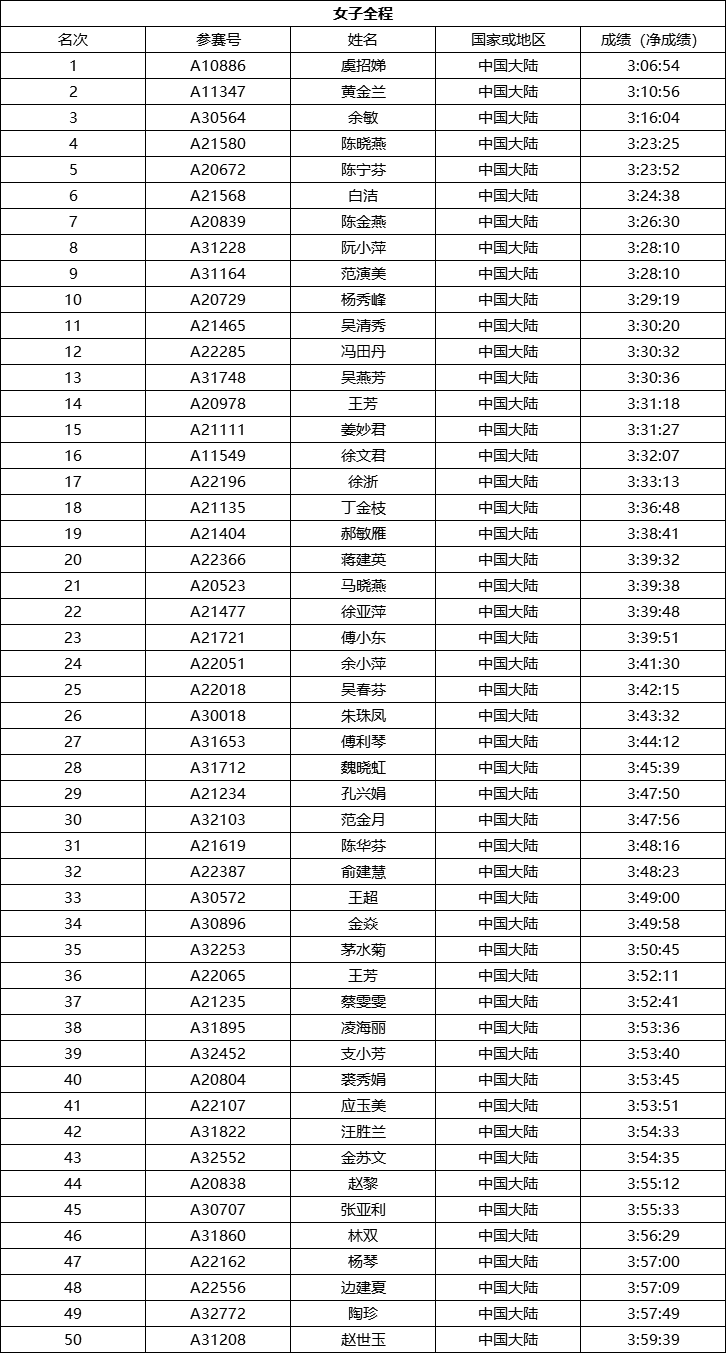 女子全程

| 名次 | 参赛号 | 姓名 | 国家或地区 | 成绩（净成绩） |
|---|---|---|---|---|
| 1 | A10886 | 虞招娣 | 中国大陆 | 3:06:54 |
| 2 | A11347 | 黄金兰 | 中国大陆 | 3:10:56 |
| 3 | A30564 | 余敏 | 中国大陆 | 3:16:04 |
| 4 | A21580 | 陈晓燕 | 中国大陆 | 3:23:25 |
| 5 | A20672 | 陈宁芬 | 中国大陆 | 3:23:52 |
| 6 | A21568 | 白洁 | 中国大陆 | 3:24:38 |
| 7 | A20839 | 陈金燕 | 中国大陆 | 3:26:30 |
| 8 | A31228 | 阮小萍 | 中国大陆 | 3:28:10 |
| 9 | A31164 | 范演美 | 中国大陆 | 3:28:10 |
| 10 | A20729 | 杨秀峰 | 中国大陆 | 3:29:19 |
| 11 | A21465 | 吴清秀 | 中国大陆 | 3:30:20 |
| 12 | A22285 | 冯田丹 | 中国大陆 | 3:30:32 |
| 13 | A31748 | 吴燕芳 | 中国大陆 | 3:30:36 |
| 14 | A20978 | 王芳 | 中国大陆 | 3:31:18 |
| 15 | A21111 | 姜妙君 | 中国大陆 | 3:31:27 |
| 16 | A11549 | 徐文君 | 中国大陆 | 3:32:07 |
| 17 | A22196 | 徐浙 | 中国大陆 | 3:33:13 |
| 18 | A21135 | 丁金枝 | 中国大陆 | 3:36:48 |
| 19 | A21404 | 郝敏雁 | 中国大陆 | 3:38:41 |
| 20 | A22366 | 蒋建英 | 中国大陆 | 3:39:32 |
| 21 | A20523 | 马晓燕 | 中国大陆 | 3:39:38 |
| 22 | A21477 | 徐亚萍 | 中国大陆 | 3:39:48 |
| 23 | A21721 | 傅小东 | 中国大陆 | 3:39:51 |
| 24 | A22051 | 余小萍 | 中国大陆 | 3:41:30 |
| 25 | A22018 | 吴春芬 | 中国大陆 | 3:42:15 |
| 26 | A30018 | 朱珠凤 | 中国大陆 | 3:43:32 |
| 27 | A31653 | 傅利琴 | 中国大陆 | 3:44:12 |
| 28 | A31712 | 魏晓虹 | 中国大陆 | 3:45:39 |
| 29 | A21234 | 孔兴娟 | 中国大陆 | 3:47:50 |
| 30 | A32103 | 范金月 | 中国大陆 | 3:47:56 |
| 31 | A21619 | 陈华芬 | 中国大陆 | 3:48:16 |
| 32 | A22387 | 俞建慧 | 中国大陆 | 3:48:23 |
| 33 | A30572 | 王超 | 中国大陆 | 3:49:00 |
| 34 | A30896 | 金焱 | 中国大陆 | 3:49:58 |
| 35 | A32253 | 茅水菊 | 中国大陆 | 3:50:45 |
| 36 | A22065 | 王芳 | 中国大陆 | 3:52:11 |
| 37 | A21235 | 蔡雯雯 | 中国大陆 | 3:52:41 |
| 38 | A31895 | 凌海丽 | 中国大陆 | 3:53:36 |
| 39 | A32452 | 支小芳 | 中国大陆 | 3:53:40 |
| 40 | A20804 | 裘秀娟 | 中国大陆 | 3:53:45 |
| 41 | A22107 | 应玉美 | 中国大陆 | 3:53:51 |
| 42 | A31822 | 汪胜兰 | 中国大陆 | 3:54:33 |
| 43 | A32552 | 金苏文 | 中国大陆 | 3:54:35 |
| 44 | A20838 | 赵黎 | 中国大陆 | 3:55:12 |
| 45 | A30707 | 张亚利 | 中国大陆 | 3:55:33 |
| 46 | A31860 | 林双 | 中国大陆 | 3:56:29 |
| 47 | A22162 | 杨琴 | 中国大陆 | 3:57:00 |
| 48 | A22556 | 边建夏 | 中国大陆 | 3:57:09 |
| 49 | A32772 | 陶珍 | 中国大陆 | 3:57:49 |
| 50 | A31208 | 赵世玉 | 中国大陆 | 3:59:39 |